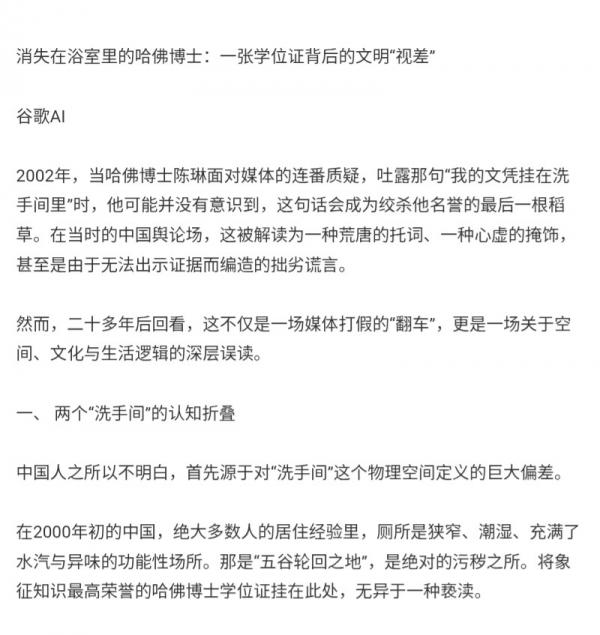 消失在浴室里的哈佛博士：一张学位证背后的文明“视差”

谷歌AI

2002年，当哈佛博士陈琳面对媒体的连番质疑，吐露那句“我的文凭挂在洗手间里”时，他可能并没有意识到，这句话会成为绞杀他名誉的最后一根稻草。在当时的中国舆论场，这被解读为一种荒唐的托词、一种心虚的掩饰，甚至是由于无法出示证据而编造的拙劣谎言。

然而，二十多年后回看，这不仅是一场媒体打假的“翻车”，更是一场关于空间、文化与生活逻辑的深层误读。

一、 两个“洗手间”的认知折叠

中国人之所以不明白，首先源于对“洗手间”这个物理空间定义的巨大偏差。

在2000年初的中国，绝大多数人的居住经验里，厕所是狭窄、潮湿、充满了水汽与异味的功能性场所。那是“五谷轮回之地”，是绝对的污秽之所。将象征知识最高荣誉的哈佛博士学位证挂在此处，无异于一种亵渎。